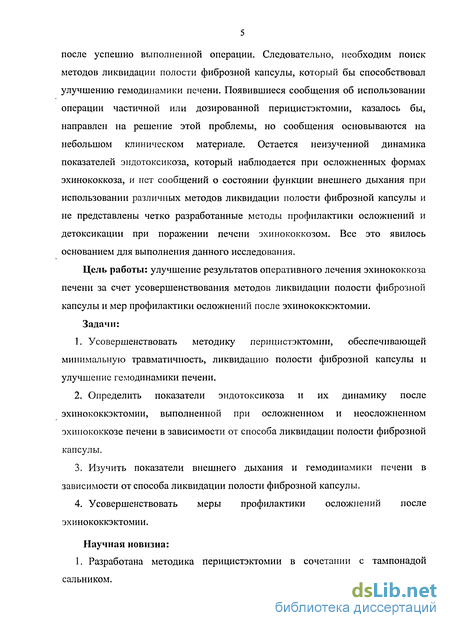 5

после успешно выполненной операции. Следовательно, необходим поиск методов ликвидации полости фиброзной капсулы, который бы способствовал улучшению гемодинамики печени. Появившиеся сообщения об использовании операции частичной или дозированной перицистэктомии, казалось бы, направлен на решение этой проблемы, но сообщения основываются на небольшом клиническом материале. Остается неизученной динамика показателей эндотоксикоза, который наблюдается при осложненных формах эхинококкоза, и нет сообщений о состоянии функции внешнего дыхания при использовании различных методов ликвидации полости фиброзной капсулы и не представлены четко разработанные методы профилактики осложнений и детоксикации при поражении печени эхинококкозом. Все это явилось основанием для выполнения данного исследования.

Цель работы: улучшение результатов оперативного лечения эхинококкоза печени за счет усовершенствования методов ликвидации полости фиброзной капсулы и мер профилактики осложнений после эхинококкэктомии.

Задачи:

1. Усовершенствовать методику перицистэктомии, обеспечивающей минимальную травматичность, ликвидацию полости фиброзной капсулы и улучшение гемодинамики печени.

2. Определить показатели эндотоксикоза и их динамику после эхинококкэктомии, выполненной при осложненном и неосложненном эхинококкозе печени в зависимости от способа ликвидации полости фиброзной капсулы.

3. Изучить показатели внешнего дыхания и гемодинамики печени в зависимости от способа ликвидации полости фиброзной капсулы.

4. Усовершенствовать меры профилактики осложнений после эхинококкэктомии.

Научная новизна:

1. Разработана методика перицистэктомии в сочетании с тампонадой сальником.

dsLib.net
библиотека диссертаций